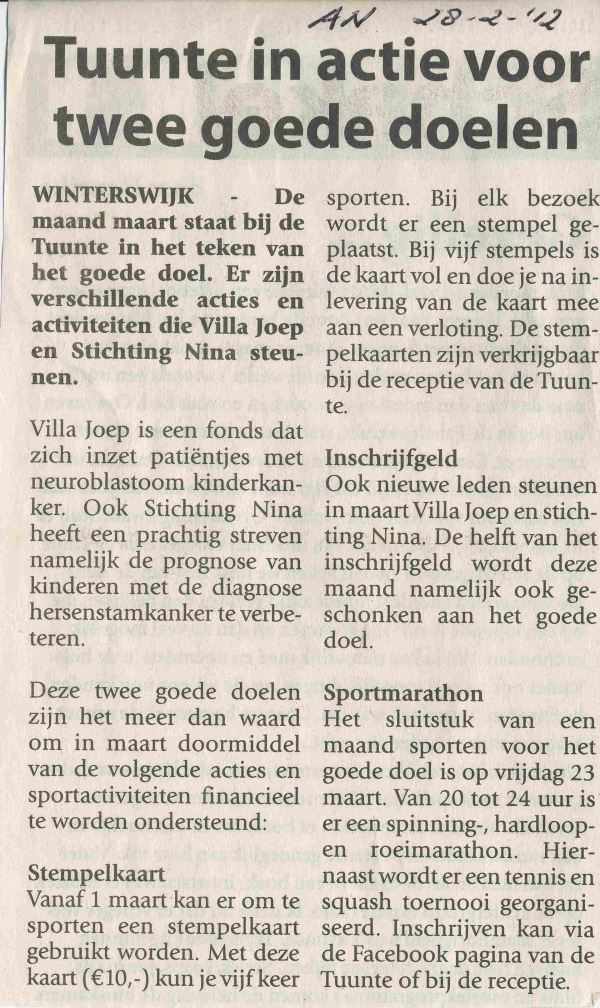 AN 28-2-'12

Tuunte in actie voor twee goede doelen

WINTERSWIJK - De maand maart staat bij de Tuunte in het teken van het goede doel. Er zijn verschillende acties en activiteiten die Villa Joep en Stichting Nina steunen.

Villa Joep is een fonds dat zich inzet patiëntjes met neuroblastoom kinderkanker. Ook Stichting Nina heeft een prachtig streven namelijk de prognose van kinderen met de diagnose hersenstamkanker te verbeteren.

Deze twee goede doelen zijn het meer dan waard om in maart doormiddel van de volgende acties en sportactiviteiten financieel te worden ondersteund:

Stempelkaart
Vanaf 1 maart kan er om te sporten een stempelkaart gebruikt worden. Met deze kaart (€10,-) kun je vijf keer sporten. Bij elk bezoek wordt er een stempel geplaatst. Bij vijf stempels is de kaart vol en doe je na inlevering van de kaart mee aan een verloting. De stempelkaarten zijn verkrijgbaar bij de receptie van de Tuunte.

Inschrijfgeld
Ook nieuwe leden steunen in maart Villa Joep en stichting Nina. De helft van het inschrijfgeld wordt deze maand namelijk ook geschonken aan het goede doel.

Sportmarathon
Het sluitstuk van een maand sporten voor het goede doel is op vrijdag 23 maart. Van 20 tot 24 uur is er een spinning-, hardloop- en roeimarathon. Hiernaast wordt er een tennis en squash toernooi georganiseerd. Inschrijven kan via de Facebook pagina van de Tuunte of bij de receptie.